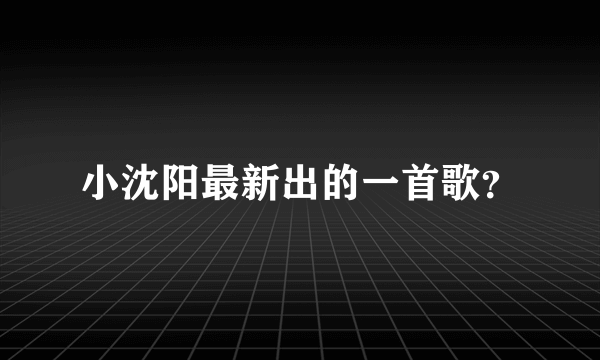 小沈阳最新出的一首歌?